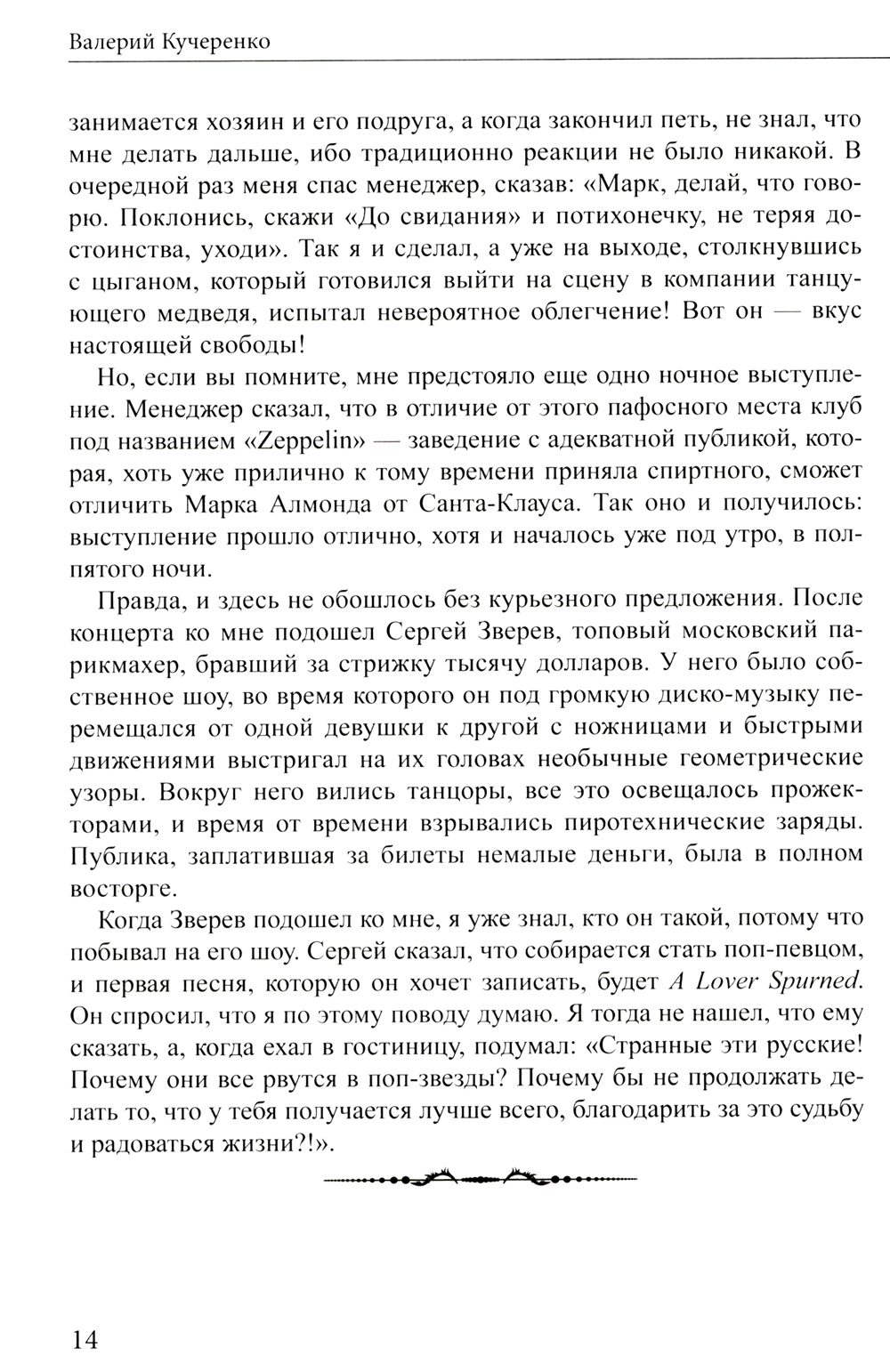 Валерий Кучеренко

занимается хозяин и его подруга, а когда закончил петь, не знал, что мне делать дальше, ибо традиционно реакции не было никакой. В очередной раз меня спас менеджер, сказав: «Марк, делай, что говорю. Поклонись, скажи «До свидания» и потихонечку, не теряя достоинства, уходи». Так я и сделал, а уже на выходе, столкнувшись с цыганом, который готовился выйти на сцену в компании танцующего медведя, испытал невероятное облегчение! Вот он — вкус настоящей свободы!

Но, если вы помните, мне предстояло еще одно ночное выступление. Менеджер сказал, что в отличие от этого пафосного места клуб под названием «Zeppelin» — заведение с адекватной публикой, которая, хоть уже прилично к тому времени приняла спиртного, сможет отличить Марка Алмонда от Санта-Клауса. Так оно и получилось: выступление прошло отлично, хотя и началось уже под утро, в полпятого ночи.

Правда, и здесь не обошлось без курьезного предложения. После концерта ко мне подошел Сергей Зверев, топовый московский парикмахер, бравший за стрижку тысячу долларов. У него было собственное шоу, во время которого он под громкую диско-музыку перемещался от одной девушки к другой с ножницами и быстрыми движениями выстригал на их головах необычные геометрические узоры. Вокруг него вились танцоры, все это освещалось прожекторами, и время от времени взрывались пиротехнические заряды. Публика, заплатившая за билеты немалые деньги, была в полном восторге.

Когда Зверев подошел ко мне, я уже знал, кто он такой, потому что побывал на его шоу. Сергей сказал, что собирается стать поп-певцом, и первая песня, которую он хочет записать, будет A Lover Spurned. Он спросил, что я по этому поводу думаю. Я тогда не нашел, что ему сказать, а, когда ехал в гостиницу, подумал: «Странные эти русские! Почему они все рвутся в поп-звезды? Почему бы не продолжать делать то, что у тебя получается лучше всего, благодарить за это судьбу и радоваться жизни?!».

14